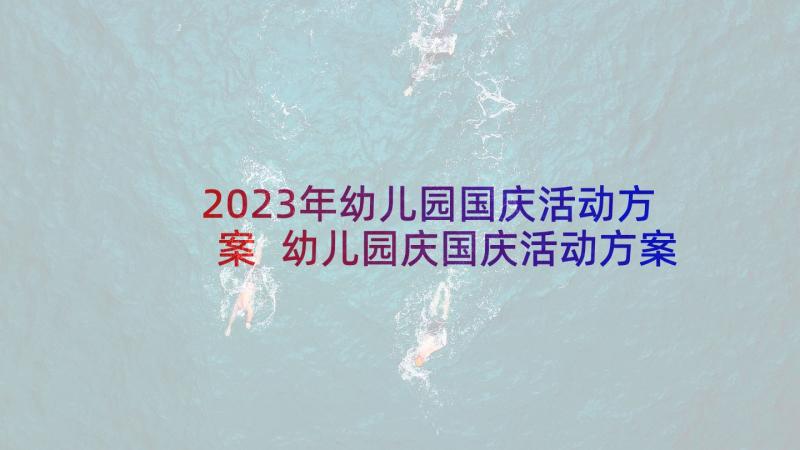 2023年幼儿园国庆活动方案 幼儿园庆国庆活动方案